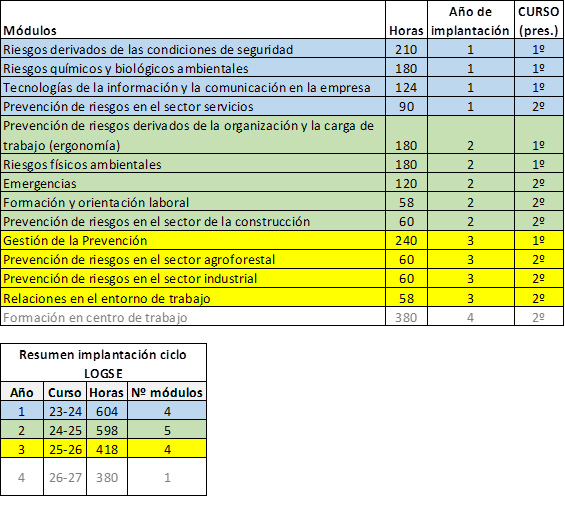 | Módulos | Horas | Año de implantación | CURSO (pres.) |
|---|---|---|---|
| Riesgos derivados de las condiciones de seguridad | 210 | 1 | 1º |
| Riesgos químicos y biológicos ambientales | 180 | 1 | 1º |
| Tecnologías de la información y la comunicación en la empresa | 124 | 1 | 1º |
| Prevención de riesgos en el sector servicios | 90 | 1 | 2º |
| Prevención de riesgos derivados de la organización y la carga de trabajo (ergonomía) | 180 | 2 | 1º |
| Riesgos físicos ambientales | 180 | 2 | 1º |
| Emergencias | 120 | 2 | 2º |
| Formación y orientación laboral | 58 | 2 | 2º |
| Prevención de riesgos en el sector de la construcción | 60 | 2 | 2º |
| Gestión de la Prevención | 240 | 3 | 1º |
| Prevención de riesgos en el sector agroforestal | 60 | 3 | 2º |
| Prevención de riesgos en el sector industrial | 60 | 3 | 2º |
| Relaciones en el entorno de trabajo | 58 | 3 | 2º |
| Formación en centro de trabajo | 380 | 4 | 2º |

Resumen implantación ciclo LOGSE

| Año | Curso | Horas | Nº módulos |
|---|---|---|---|
| 1 | 23-24 | 604 | 4 |
| 2 | 24-25 | 598 | 5 |
| 3 | 25-26 | 418 | 4 |
| 4 | 26-27 | 380 | 1 |